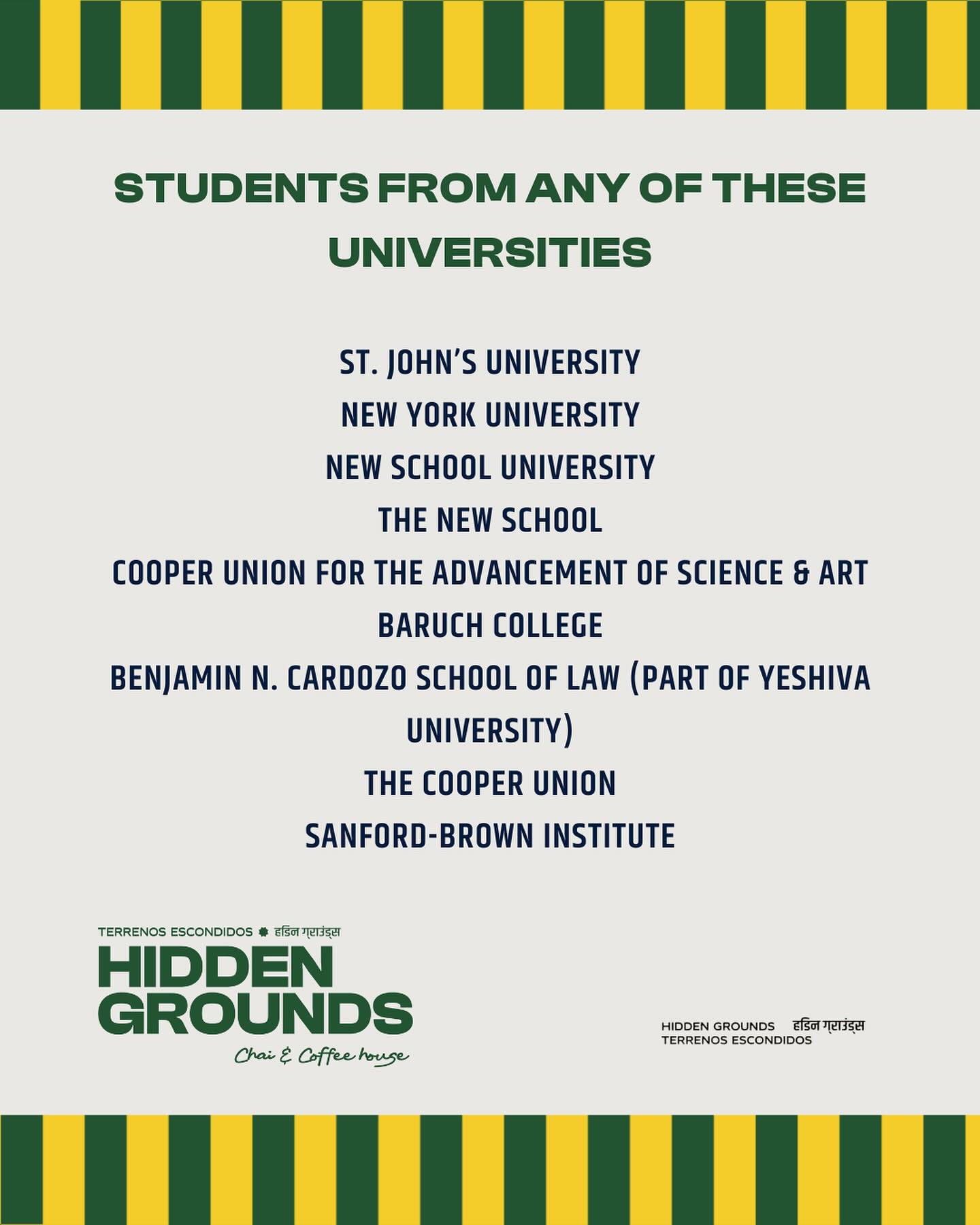 STUDENTS FROM ANY OF THESE UNIVERSITIES

ST. JOHN'S UNIVERSITY
NEW YORK UNIVERSITY
NEW SCHOOL UNIVERSITY
THE NEW SCHOOL
COOPER UNION FOR THE ADVANCEMENT OF SCIENCE & ART
BARUCH COLLEGE
BENJAMIN N. CARDOZO SCHOOL OF LAW (PART OF YESHIVA UNIVERSITY)
THE COOPER UNION
SANFORD-BROWN INSTITUTE

TERRENOS ESCONDIDOS हिडन ग्राउंड्स
HIDDEN GROUNDS
Chai & Coffee house

HIDDEN GROUNDS हिडन ग्राउंड्स
TERRENOS ESCONDIDOS